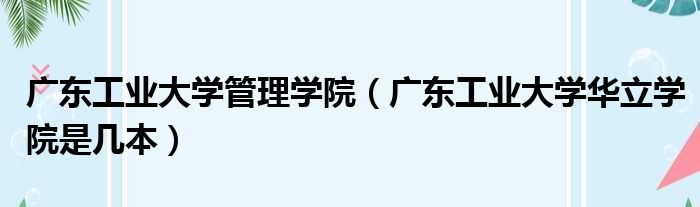 广东工业大学管理学院（广东工业大学华立学院是几本）